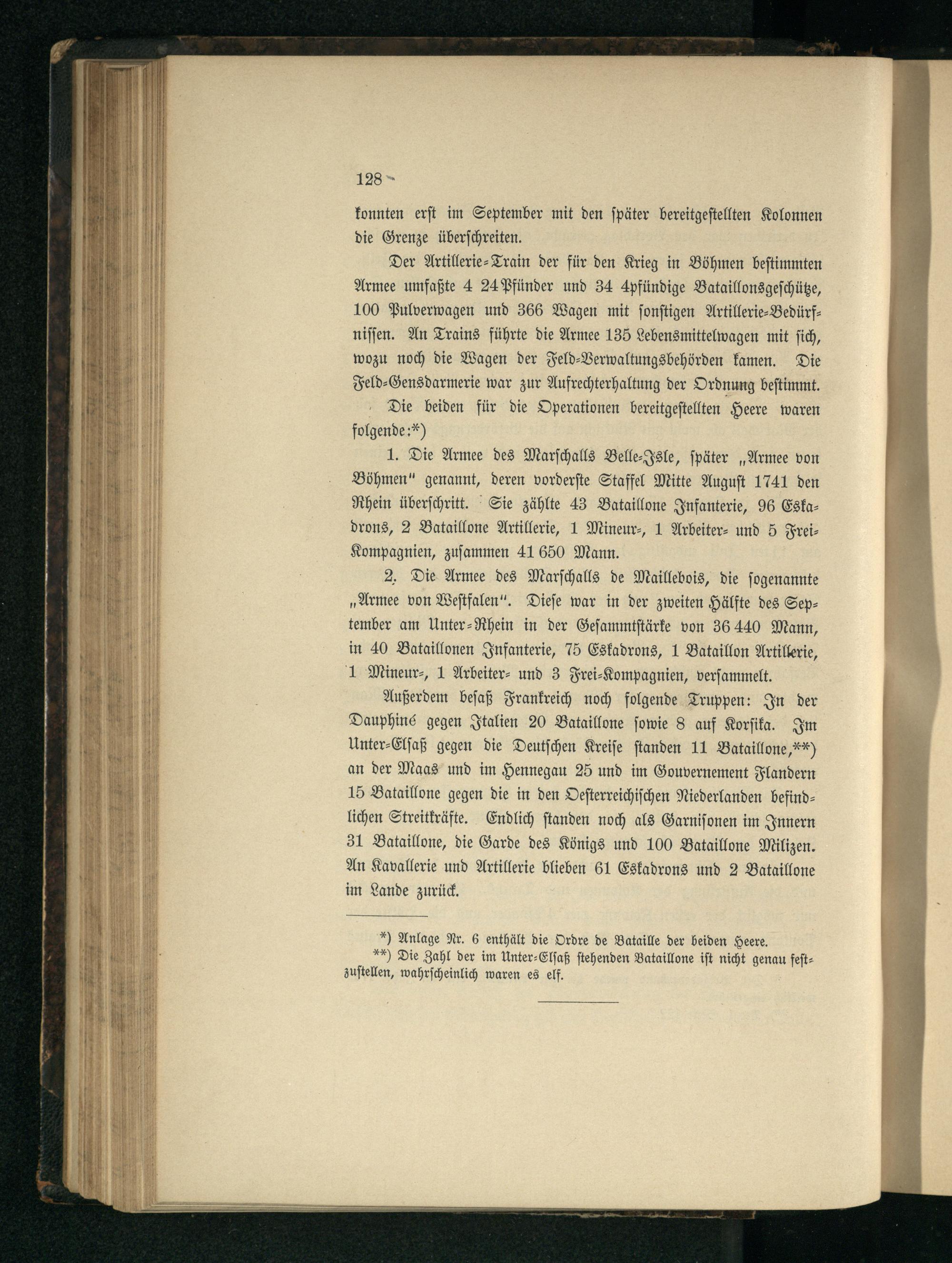 128

konnten erst im September mit den später bereitgestellten Kolonnen die Grenze überschreiten.

Der Artillerie-Train der für den Krieg in Böhmen bestimmten Armee umfaßte 4 24Pfünder und 34 4pfündige Bataillonsgeschütze, 100 Pulverwagen und 366 Wagen mit sonstigen Artillerie-Bedürfnissen. An Trains führte die Armee 135 Lebensmittelwagen mit sich, wozu noch die Wagen der Feld-Verwaltungsbehörden kamen. Die Feld-Gensdarmerie war zur Aufrechterhaltung der Ordnung bestimmt.

Die beiden für die Operationen bereitgestellten Heere waren folgende:*)

1. Die Armee des Marschalls Belle-Isle, später „Armee von Böhmen" genannt, deren vorderste Staffel Mitte August 1741 den Rhein überschritt. Sie zählte 43 Bataillone Infanterie, 96 Eskadrons, 2 Bataillone Artillerie, 1 Mineur-, 1 Arbeiter- und 5 Frei-Kompagnien, zusammen 41 650 Mann.

2. Die Armee des Marschalls de Maillebois, die sogenannte „Armee von Westfalen". Diese war in der zweiten Hälfte des September am Unter-Rhein in der Gesammtstärke von 36 440 Mann, in 40 Bataillonen Infanterie, 75 Eskadrons, 1 Bataillon Artillerie, 1 Mineur-, 1 Arbeiter- und 3 Frei-Kompagnien, versammelt.

Außerdem besaß Frankreich noch folgende Truppen: In der Dauphiné gegen Italien 20 Bataillone sowie 8 auf Korsika. Im Unter-Elsaß gegen die Deutschen Kreise standen 11 Bataillone,**) an der Maas und im Hennegau 25 und im Gouvernement Flandern 15 Bataillone gegen die in den Oesterreichischen Niederlanden befindlichen Streitkräfte. Endlich standen noch als Garnisonen im Innern 31 Bataillone, die Garde des Königs und 100 Bataillone Milizen. An Kavallerie und Artillerie blieben 61 Eskadrons und 2 Bataillone im Lande zurück.

*) Anlage Nr. 6 enthält die Ordre de Bataille der beiden Heere.

**) Die Zahl der im Unter-Elsaß stehenden Bataillone ist nicht genau festzustellen, wahrscheinlich waren es elf.